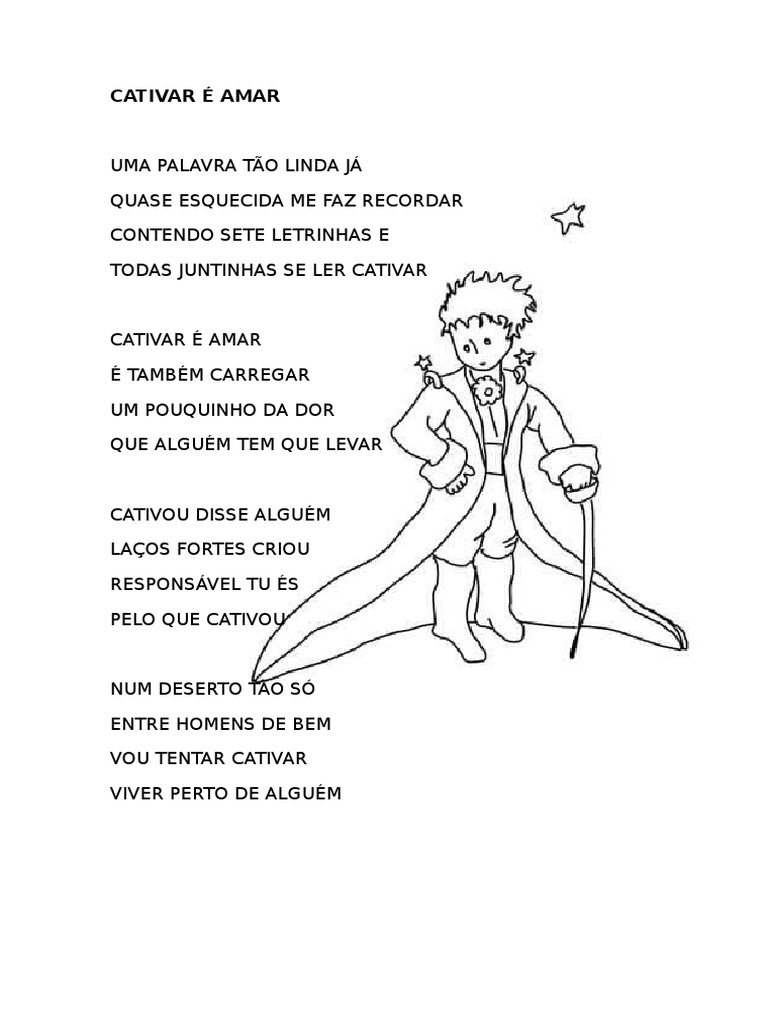 CATIVAR É AMAR

UMA PALAVRA TÃO LINDA JÁ
QUASE ESQUECIDA ME FAZ RECORDAR
CONTENDO SETE LETRINHAS E
TODAS JUNTINHAS SE LER CATIVAR

CATIVAR É AMAR
É TAMBÉM CARREGAR
UM POUQUINHO DA DOR
QUE ALGUÉM TEM QUE LEVAR

CATIVOU DISSE ALGUÉM
LAÇOS FORTES CRIOU
RESPONSÁVEL TU ÉS
PELO QUE CATIVOU

NUM DESERTO TÃO SÓ
ENTRE HOMENS DE BEM
VOU TENTAR CATIVAR
VIVER PERTO DE ALGUÉM